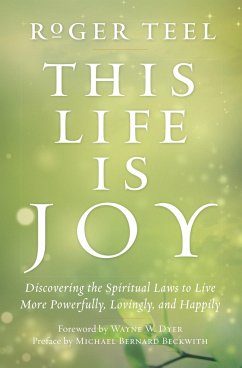 ROGER TEEL

THIS LIFE IS JOY

Discovering the Spiritual Laws to Live More Powerfully, Lovingly, and Happily

Foreword by WAYNE W. DYER
Preface by MICHAEL BERNARD BECKWITH